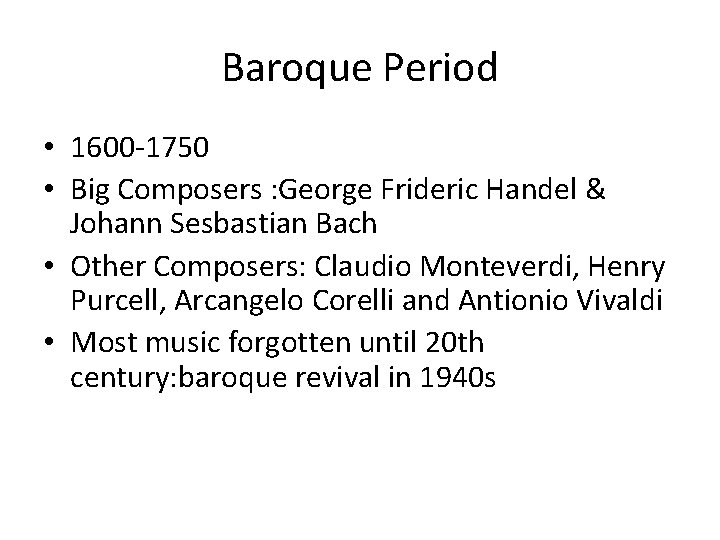 Baroque Period

• 1600-1750
• Big Composers :George Frideric Handel & Johann Sesbastian Bach
• Other Composers: Claudio Monteverdi, Henry Purcell, Arcangelo Corelli and Antionio Vivaldi
• Most music forgotten until 20th century:baroque revival in 1940s